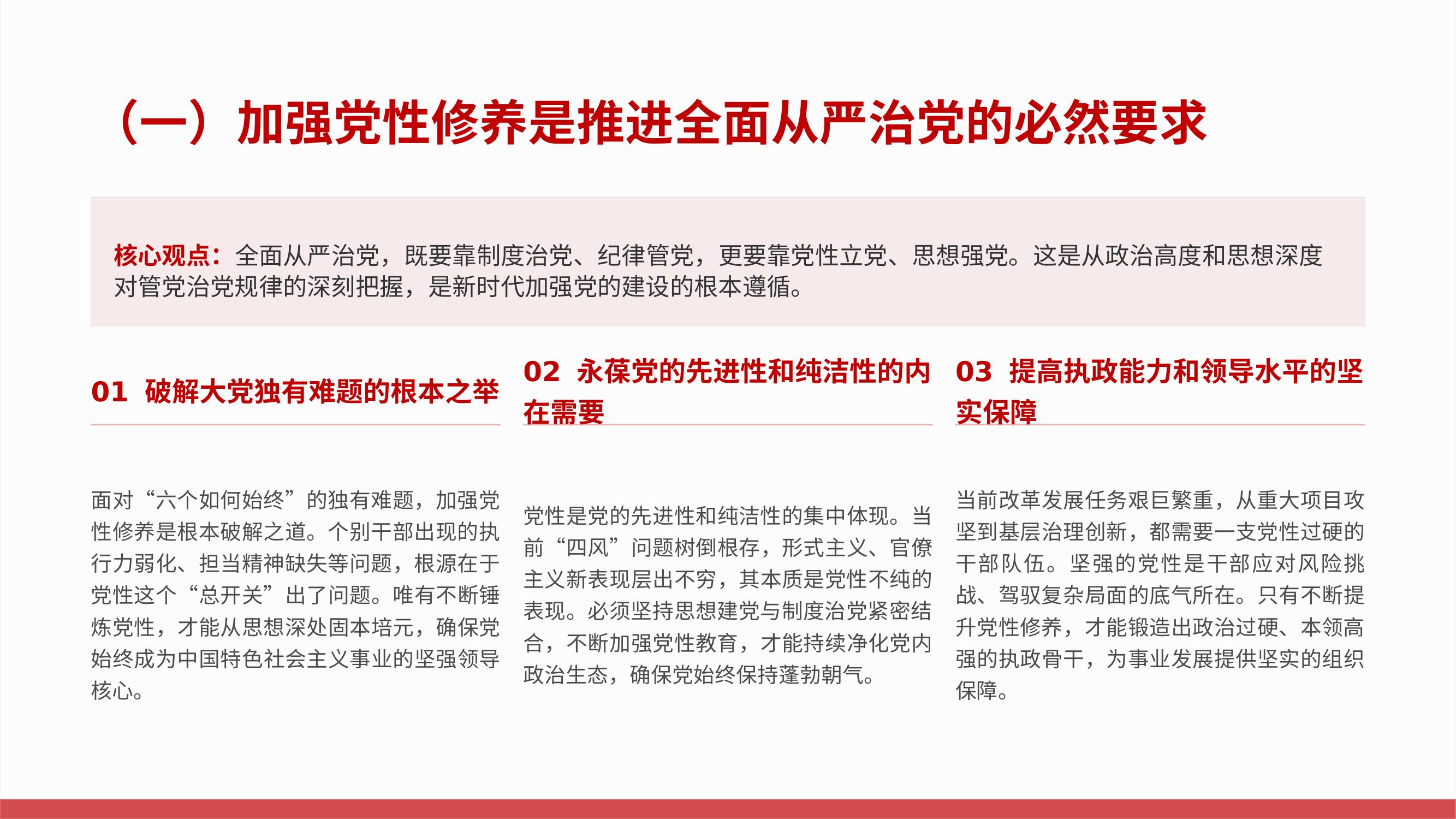 （一）加强党性修养是推进全面从严治党的必然要求

核心观点：全面从严治党，既要靠制度治党、纪律管党，更要靠党性立党、思想强党。这是从政治高度和思想深度对管党治党规律的深刻把握，是新时代加强党的建设的根本遵循。

01 破解大党独有难题的根本之举

面对“六个如何始终”的独有难题，加强党性修养是根本破解之道。个别干部出现的执行力弱化、担当精神缺失等问题，根源在于党性这个“总开关”出了问题。唯有不断锤炼党性，才能从思想深处固本培元，确保党始终成为中国特色社会主义事业的坚强领导核心。

02 永葆党的先进性和纯洁性的内在需要

党性是党的先进性和纯洁性的集中体现。当前“四风”问题树倒根存，形式主义、官僚主义新表现层出不穷，其本质是党性不纯的表现。必须坚持思想建党与制度治党紧密结合，不断加强党性教育，才能持续净化党内政治生态，确保党始终保持蓬勃朝气。

03 提高执政能力和领导水平的坚实保障

当前改革发展任务艰巨繁重，从重大项目攻坚到基层治理创新，都需要一支党性过硬的干部队伍。坚强的党性是干部应对风险挑战、驾驭复杂局面的底气所在。只有不断提升党性修养，才能锻造出政治过硬、本领高强的执政骨干，为事业发展提供坚实的组织保障。